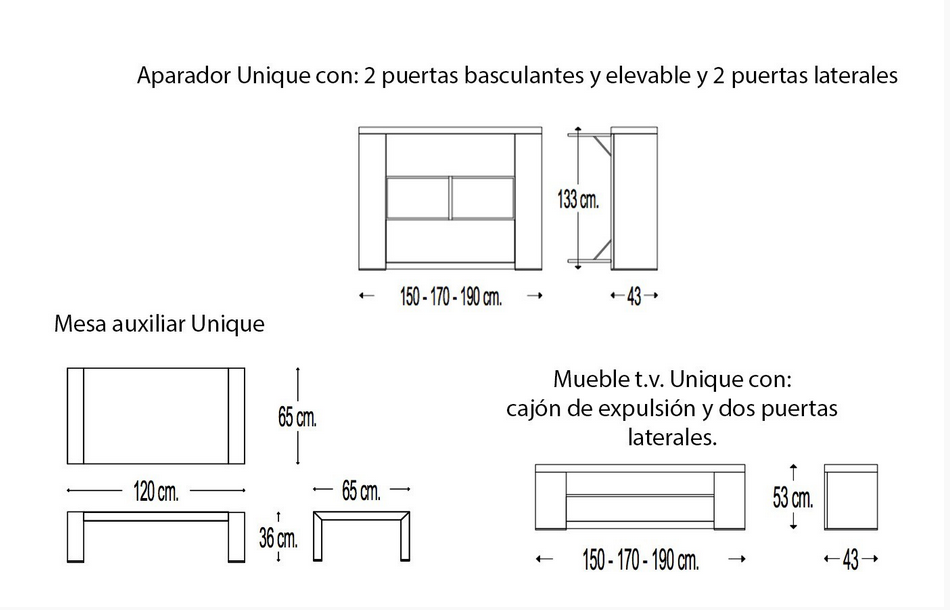 Aparador Unique con: 2 puertas basculantes y elevable y 2 puertas laterales

133 cm.

150 - 170 - 190 cm.

43

Mesa auxiliar Unique

65 cm.

120 cm.

65 cm.

36 cm.

Mueble t.v. Unique con: cajón de expulsión y dos puertas laterales.

53 cm.

150 - 170 - 190 cm.

43